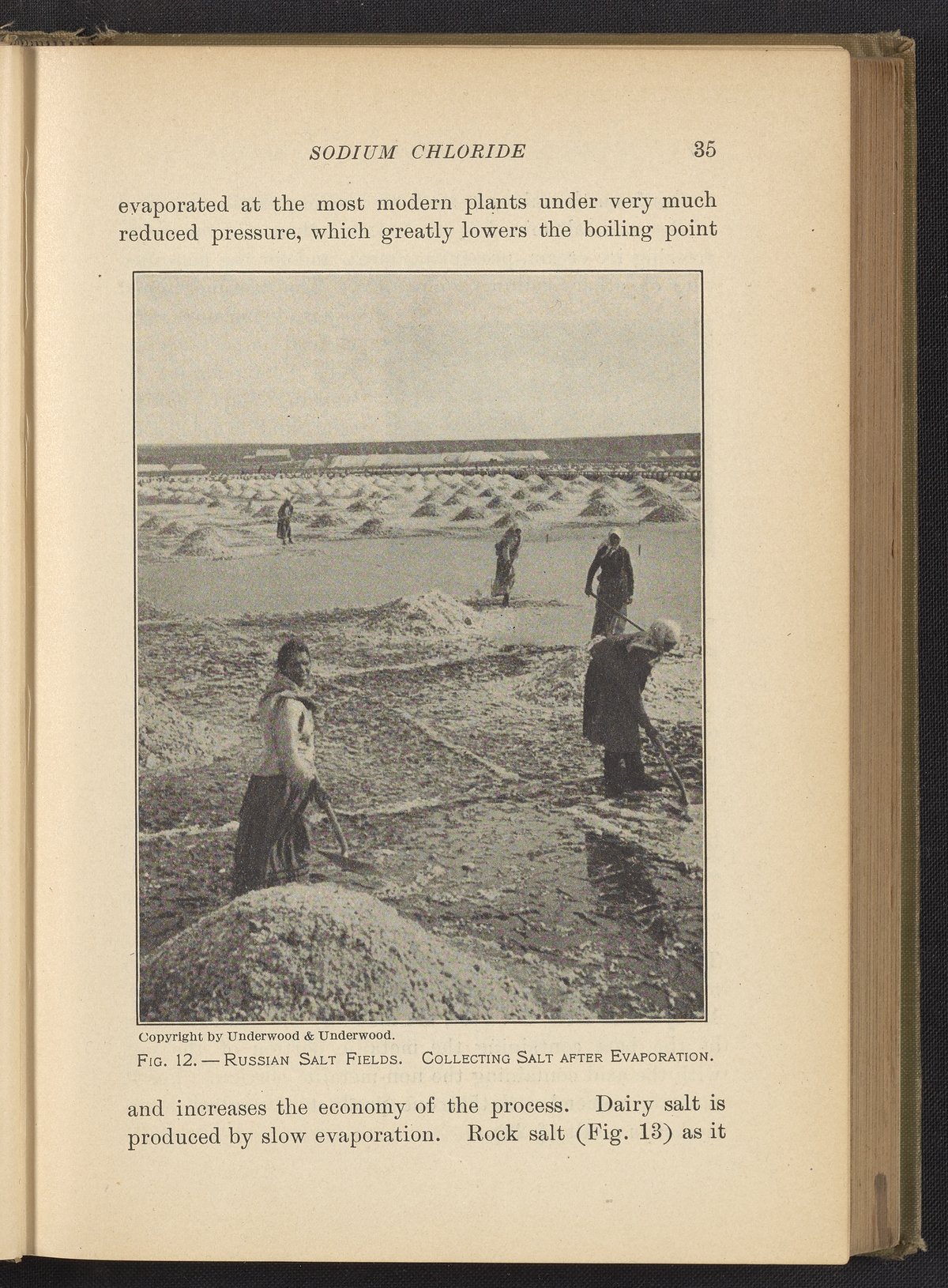 SODIUM CHLORIDE 35

evaporated at the most modern plants under very much reduced pressure, which greatly lowers the boiling point

Copyright by Underwood & Underwood.

FIG. 12. — RUSSIAN SALT FIELDS. COLLECTING SALT AFTER EVAPORATION.

and increases the economy of the process. Dairy salt is produced by slow evaporation. Rock salt (Fig. 13) as it